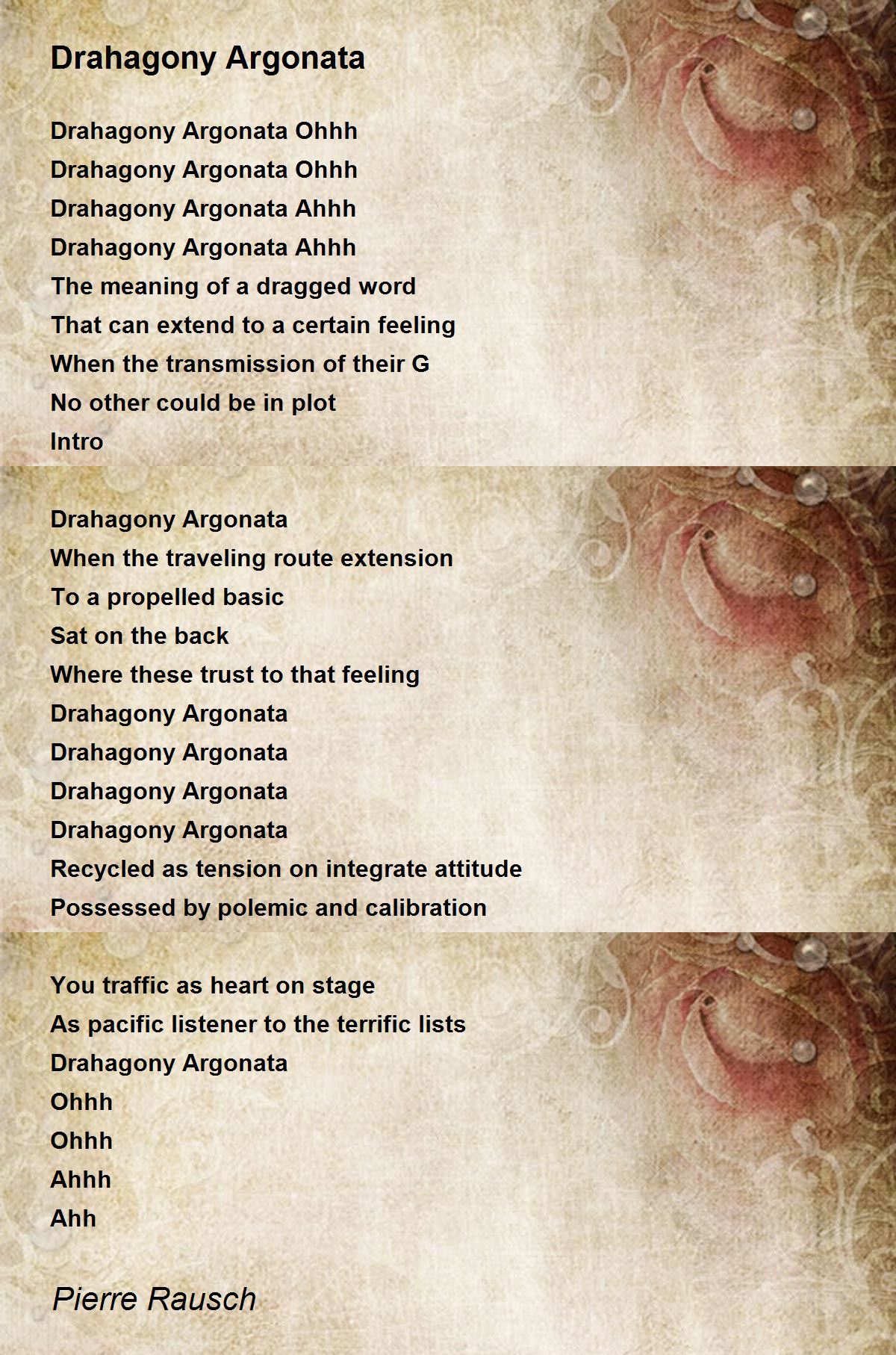 Drahagony Argonata

Drahagony Argonata Ohhh
Drahagony Argonata Ohhh
Drahagony Argonata Ahhh
Drahagony Argonata Ahhh
The meaning of a dragged word
That can extend to a certain feeling
When the transmission of their G
No other could be in plot
Intro

Drahagony Argonata
When the traveling route extension
To a propelled basic
Sat on the back
Where these trust to that feeling
Drahagony Argonata
Drahagony Argonata
Drahagony Argonata
Drahagony Argonata
Recycled as tension on integrate attitude
Possessed by polemic and calibration

You traffic as heart on stage
As pacific listener to the terrific lists
Drahagony Argonata
Ohhh
Ohhh
Ahhh
Ahh

Pierre Rausch